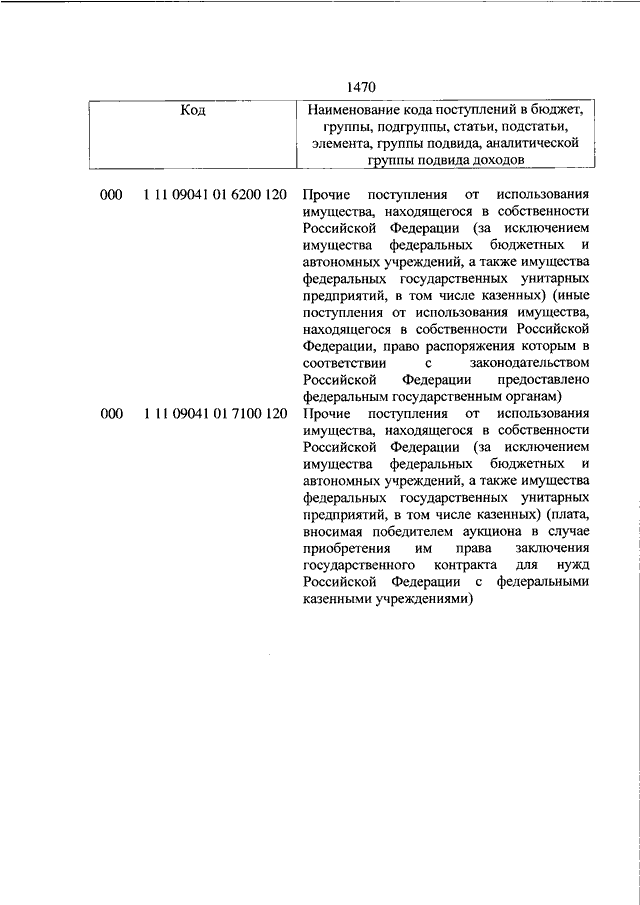 1470

| Код | Наименование кода поступлений в бюджет, группы, подгруппы, статьи, подстатьи, элемента, группы подвида, аналитической группы подвида доходов |
|---|---|
| 000 1 11 09041 01 6200 120 | Прочие поступления от использования имущества, находящегося в собственности Российской Федерации (за исключением имущества федеральных бюджетных и автономных учреждений, а также имущества федеральных государственных унитарных предприятий, в том числе казенных) (иные поступления от использования имущества, находящегося в собственности Российской Федерации, право распоряжения которым в соответствии с законодательством Российской Федерации предоставлено федеральным государственным органам) |
| 000 1 11 09041 01 7100 120 | Прочие поступления от использования имущества, находящегося в собственности Российской Федерации (за исключением имущества федеральных бюджетных и автономных учреждений, а также имущества федеральных государственных унитарных предприятий, в том числе казенных) (плата, вносимая победителем аукциона в случае приобретения им права заключения государственного контракта для нужд Российской Федерации с федеральными казенными учреждениями) |